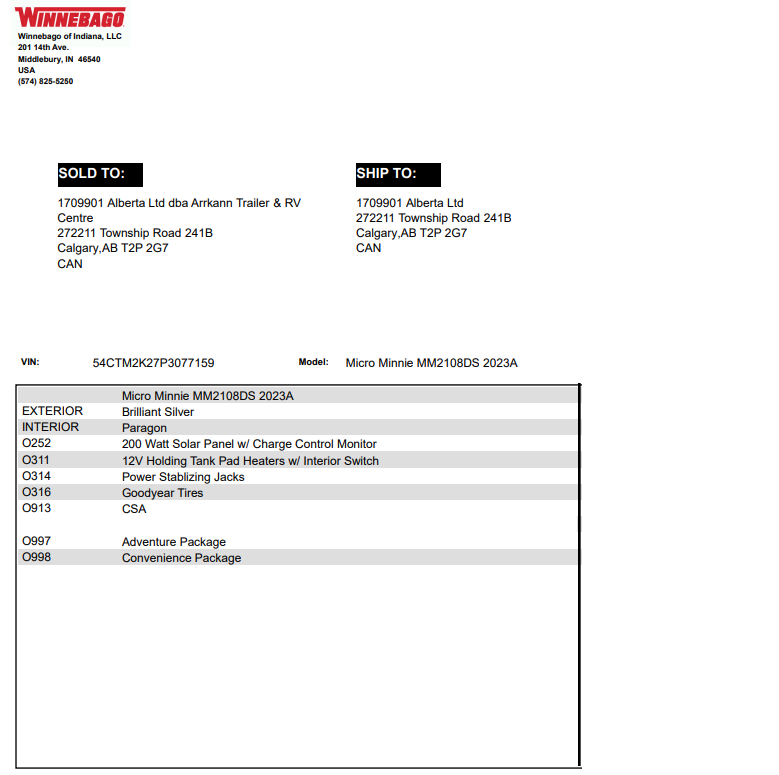 WINNEBAGO
Winnebago of Indiana, LLC
201 14th Ave.
Middlebury, IN 46540
USA
(574) 825-5250

SOLD TO:

1709901 Alberta Ltd dba Arrkann Trailer & RV Centre
272211 Township Road 241B
Calgary,AB T2P 2G7
CAN

SHIP TO:

1709901 Alberta Ltd
272211 Township Road 241B
Calgary,AB T2P 2G7
CAN

VIN: 54CTM2K27P3077159

Model: Micro Minnie MM2108DS 2023A

| | Micro Minnie MM2108DS 2023A |
|---|---|
| EXTERIOR | Brilliant Silver |
| INTERIOR | Paragon |
| O252 | 200 Watt Solar Panel w/ Charge Control Monitor |
| O311 | 12V Holding Tank Pad Heaters w/ Interior Switch |
| O314 | Power Stablizing Jacks |
| O316 | Goodyear Tires |
| O913 | CSA |
| O997 | Adventure Package |
| O998 | Convenience Package |